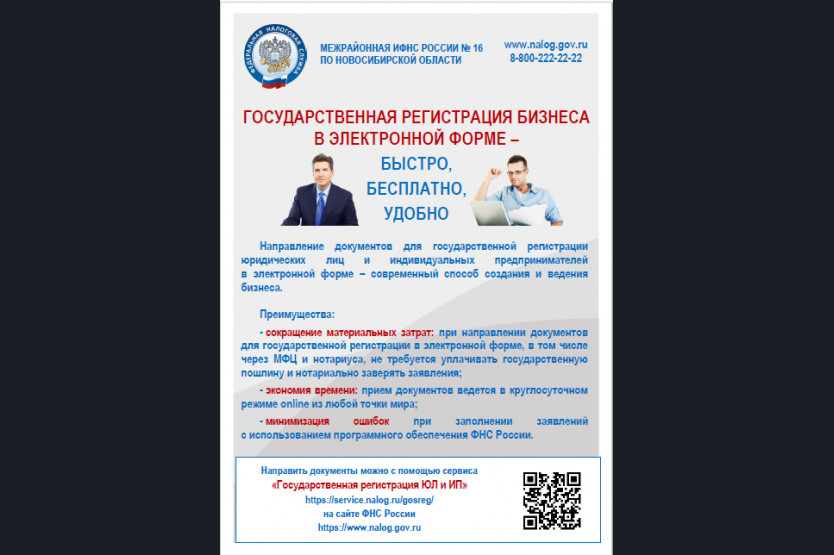 ФЕДЕРАЛЬНАЯ НАЛОГОВАЯ СЛУЖБА

МЕЖРАЙОННАЯ ИФНС РОССИИ № 16
ПО НОВОСИБИРСКОЙ ОБЛАСТИ

www.nalog.gov.ru
8-800-222-22-22

ГОСУДАРСТВЕННАЯ РЕГИСТРАЦИЯ БИЗНЕСА В ЭЛЕКТРОННОЙ ФОРМЕ –

БЫСТРО,
БЕСПЛАТНО,
УДОБНО

Направление документов для государственной регистрации юридических лиц и индивидуальных предпринимателей в электронной форме – современный способ создания и ведения бизнеса.

Преимущества:

- сокращение материальных затрат: при направлении документов для государственной регистрации в электронной форме, в том числе через МФЦ и нотариуса, не требуется уплачивать государственную пошлину и нотариально заверять заявления;

- экономия времени: прием документов ведется в круглосуточном режиме online из любой точки мира;

- минимизация ошибок при заполнении заявлений с использованием программного обеспечения ФНС России.

Направить документы можно с помощью сервиса
«Государственная регистрация ЮЛ и ИП»
https://service.nalog.ru/gosreg/
на сайте ФНС России
https://www.nalog.gov.ru